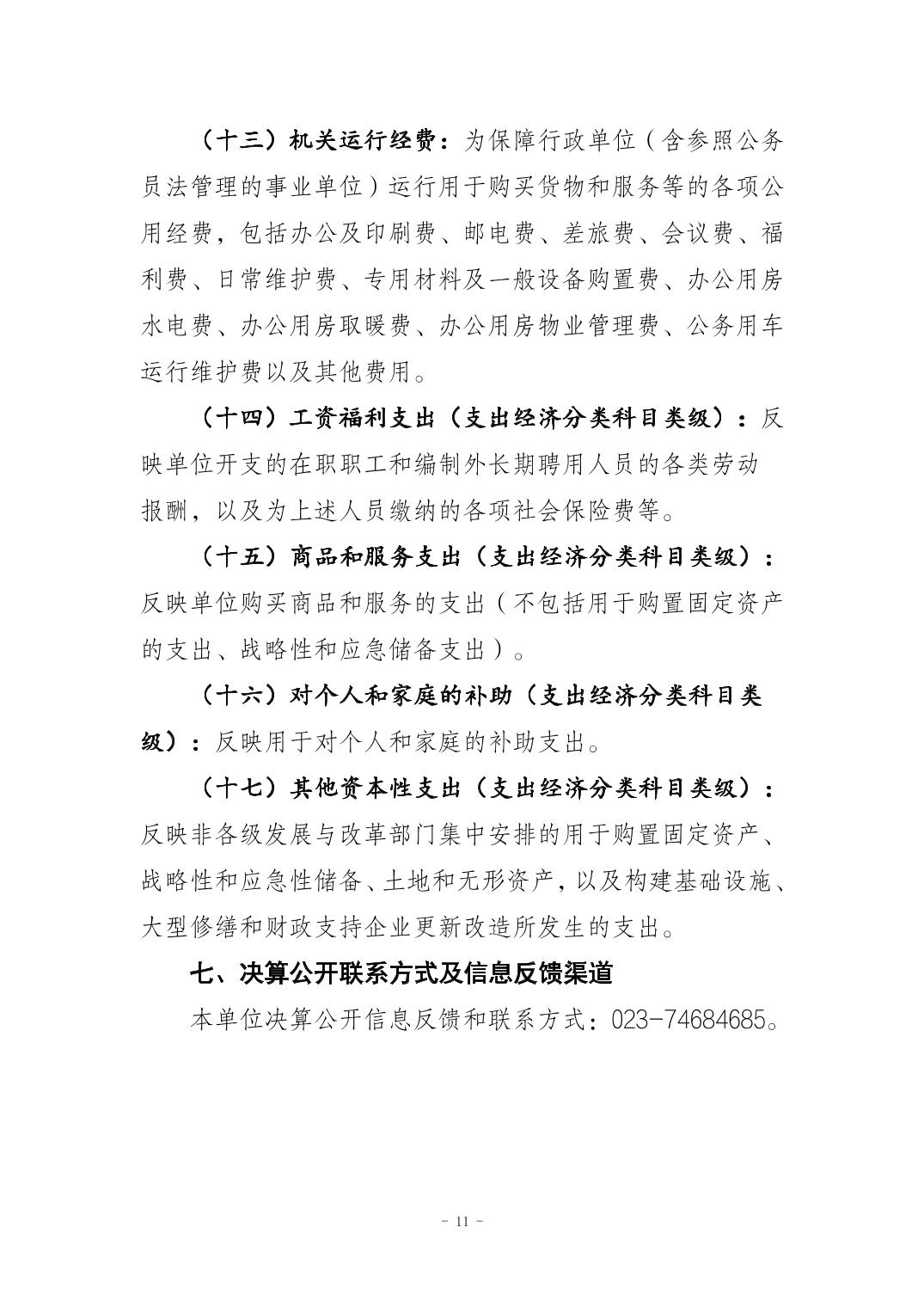 （十三）机关运行经费：为保障行政单位（含参照公务员法管理的事业单位）运行用于购买货物和服务等的各项公用经费，包括办公及印刷费、邮电费、差旅费、会议费、福利费、日常维护费、专用材料及一般设备购置费、办公用房水电费、办公用房取暖费、办公用房物业管理费、公务用车运行维护费以及其他费用。

（十四）工资福利支出（支出经济分类科目类级）：反映单位开支的在职职工和编制外长期聘用人员的各类劳动报酬，以及为上述人员缴纳的各项社会保险费等。

（十五）商品和服务支出（支出经济分类科目类级）：反映单位购买商品和服务的支出（不包括用于购置固定资产的支出、战略性和应急储备支出）。

（十六）对个人和家庭的补助（支出经济分类科目类级）：反映用于对个人和家庭的补助支出。

（十七）其他资本性支出（支出经济分类科目类级）：反映非各级发展与改革部门集中安排的用于购置固定资产、战略性和应急性储备、土地和无形资产，以及构建基础设施、大型修缮和财政支持企业更新改造所发生的支出。

七、决算公开联系方式及信息反馈渠道

本单位决算公开信息反馈和联系方式：023-74684685。

- 11 -